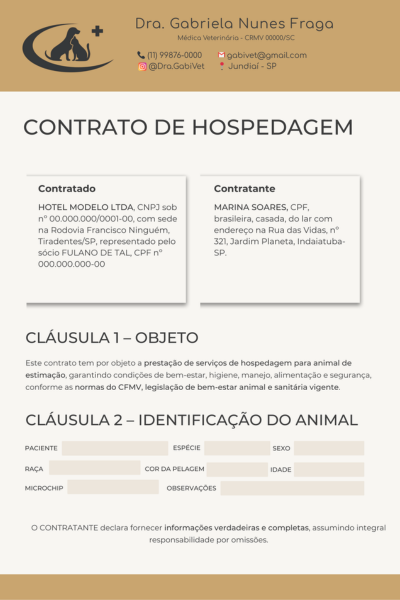 Dra. Gabriela Nunes Fraga
Médica Veterinária - CRMV 00000/SC

(11) 99876-0000
gabivet@gmail.com
@Dra.GabiVet
Jundiaí - SP

CONTRATO DE HOSPEDAGEM

Contratado

HOTEL MODELO LTDA, CNPJ sob nº 00.000.000/0001-00, com sede na Rodovia Francisco Ninguém, Tiradentes/SP, representado pelo sócio FULANO DE TAL, CPF nº 000.000.000-00

Contratante

MARINA SOARES, CPF, brasileira, casada, do lar com endereço na Rua das Vidas, nº 321, Jardim Planeta, Indaiatuba-SP.

CLÁUSULA 1 – OBJETO

Este contrato tem por objeto a prestação de serviços de hospedagem para animal de estimação, garantindo condições de bem-estar, higiene, manejo, alimentação e segurança, conforme as normas do CFMV, legislação de bem-estar animal e sanitária vigente.

CLÁUSULA 2 – IDENTIFICAÇÃO DO ANIMAL

PACIENTE
ESPÉCIE
SEXO
RAÇA
COR DA PELAGEM
IDADE
MICROCHIP
OBSERVAÇÕES

O CONTRATANTE declara fornecer informações verdadeiras e completas, assumindo integral responsabilidade por omissões.